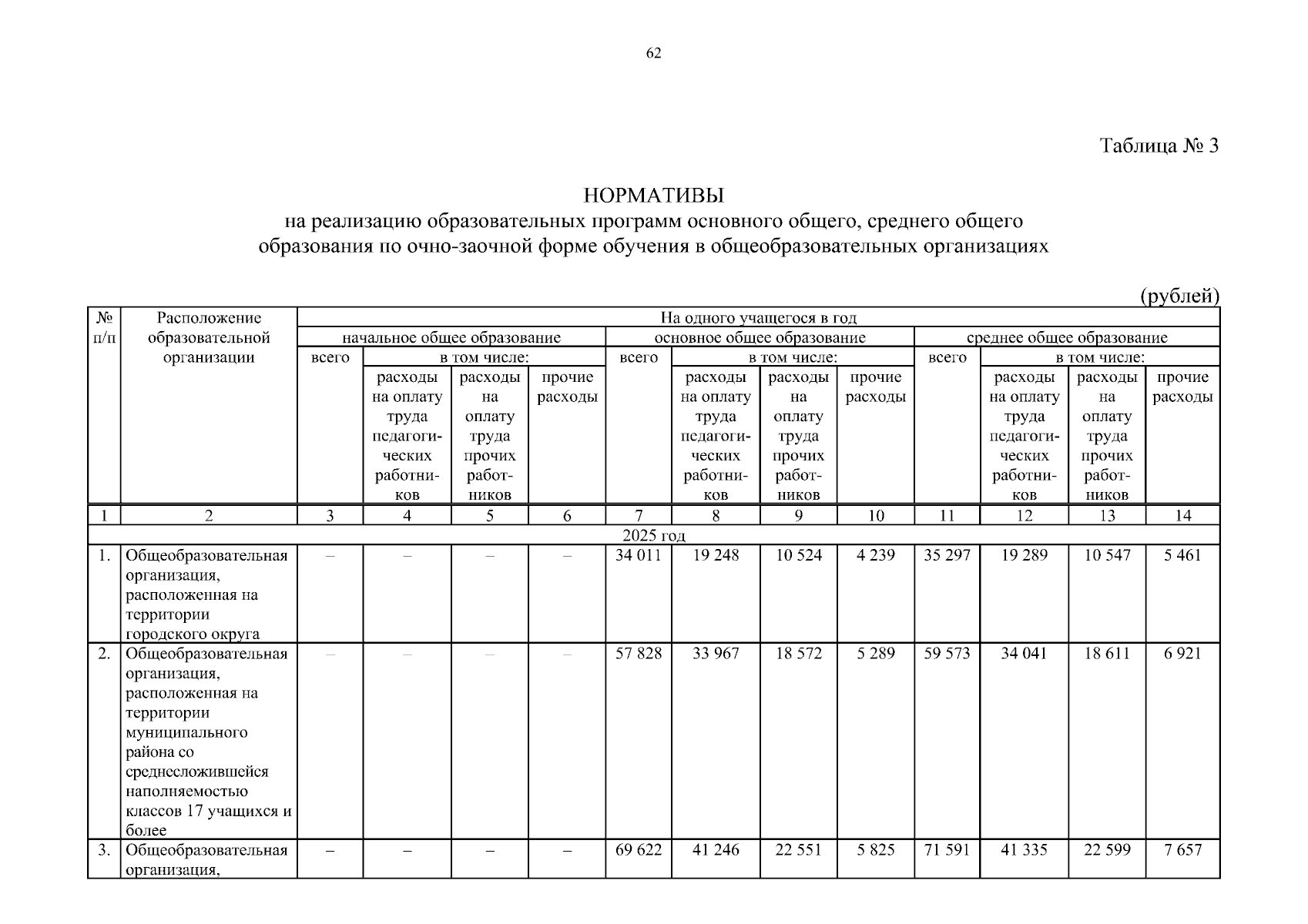 62

Таблица № 3

НОРМАТИВЫ
на реализацию образовательных программ основного общего, среднего общего образования по очно-заочной форме обучения в общеобразовательных организациях

(рублей)

| № п/п | Расположение образовательной организации | На одного учащегося в год | | | | | | | | | | | |
|---|---|---|---|---|---|---|---|---|---|---|---|---|---|
| | | начальное общее образование | | | | основное общее образование | | | | среднее общее образование | | | |
| | | всего | в том числе: | | | всего | в том числе: | | | всего | в том числе: | | |
| | | | расходы на оплату труда педагогических работников | расходы на оплату труда прочих работников | прочие расходы | | расходы на оплату труда педагогических работников | расходы на оплату труда прочих работников | прочие расходы | | расходы на оплату труда педагогических работников | расходы на оплату труда прочих работников | прочие расходы |
| 1 | 2 | 3 | 4 | 5 | 6 | 7 | 8 | 9 | 10 | 11 | 12 | 13 | 14 |
| 2025 год | | | | | | | | | | | | | |
| 1. | Общеобразовательная организация, расположенная на территории городского округа | – | – | – | – | 34 011 | 19 248 | 10 524 | 4 239 | 35 297 | 19 289 | 10 547 | 5 461 |
| 2. | Общеобразовательная организация, расположенная на территории муниципального района со среднесложившейся наполняемостью классов 17 учащихся и более | – | – | – | – | 57 828 | 33 967 | 18 572 | 5 289 | 59 573 | 34 041 | 18 611 | 6 921 |
| 3. | Общеобразовательная организация, | – | – | – | – | 69 622 | 41 246 | 22 551 | 5 825 | 71 591 | 41 335 | 22 599 | 7 657 |